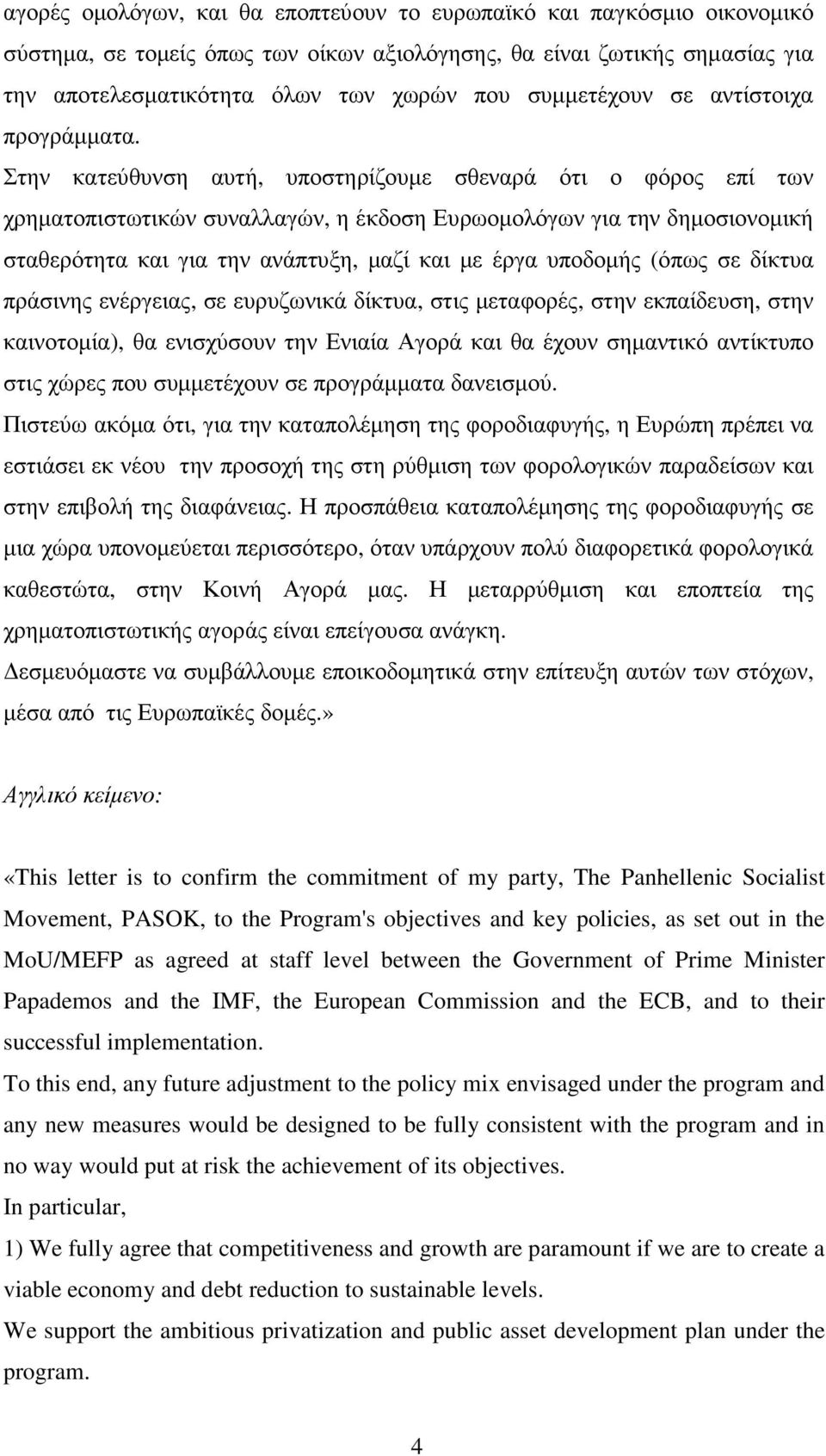 αγορές οµολόγων, και θα εποπτεύουν το ευρωπαϊκό και παγκόσµιο οικονοµικό σύστηµα, σε τοµείς όπως των οίκων αξιολόγησης, θα είναι ζωτικής σηµασίας για την αποτελεσµατικότητα όλων των χωρών που συµµετέχουν σε αντίστοιχα προγράµµατα.

Στην κατεύθυνση αυτή, υποστηρίζουµε σθεναρά ότι ο φόρος επί των χρηµατοπιστωτικών συναλλαγών, η έκδοση Ευρωοµολόγων για την δηµοσιονοµική σταθερότητα και για την ανάπτυξη, µαζί και µε έργα υποδοµής (όπως σε δίκτυα πράσινης ενέργειας, σε ευρυζωνικά δίκτυα, στις µεταφορές, στην εκπαίδευση, στην καινοτοµία), θα ενισχύσουν την Ενιαία Αγορά και θα έχουν σηµαντικό αντίκτυπο στις χώρες που συµµετέχουν σε προγράµµατα δανεισµού.

Πιστεύω ακόµα ότι, για την καταπολέµηση της φοροδιαφυγής, η Ευρώπη πρέπει να εστιάσει εκ νέου την προσοχή της στη ρύθµιση των φορολογικών παραδείσων και στην επιβολή της διαφάνειας. Η προσπάθεια καταπολέµησης της φοροδιαφυγής σε µια χώρα υπονοµεύεται περισσότερο, όταν υπάρχουν πολύ διαφορετικά φορολογικά καθεστώτα, στην Κοινή Αγορά µας. Η µεταρρύθµιση και εποπτεία της χρηµατοπιστωτικής αγοράς είναι επείγουσα ανάγκη.

∆εσµευόµαστε να συµβάλλουµε εποικοδοµητικά στην επίτευξη αυτών των στόχων, µέσα από τις Ευρωπαϊκές δοµές.»

Αγγλικό κείµενο:

«This letter is to confirm the commitment of my party, The Panhellenic Socialist Movement, PASOK, to the Program's objectives and key policies, as set out in the MoU/MEFP as agreed at staff level between the Government of Prime Minister Papademos and the IMF, the European Commission and the ECB, and to their successful implementation.

To this end, any future adjustment to the policy mix envisaged under the program and any new measures would be designed to be fully consistent with the program and in no way would put at risk the achievement of its objectives.

In particular,

1) We fully agree that competitiveness and growth are paramount if we are to create a viable economy and debt reduction to sustainable levels.

We support the ambitious privatization and public asset development plan under the program.

4